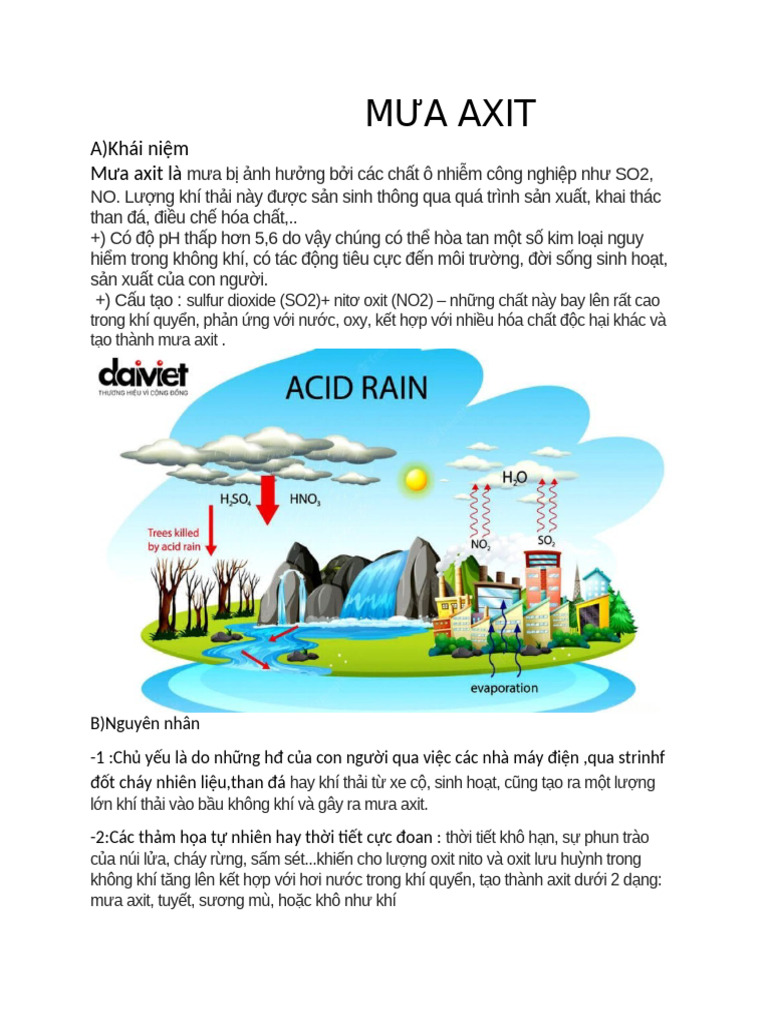 MƯA AXIT

A)Khái niệm

Mưa axit là mưa bị ảnh hưởng bởi các chất ô nhiễm công nghiệp như SO2, NO. Lượng khí thải này được sản sinh thông qua quá trình sản xuất, khai thác than đá, điều chế hóa chất,..

+) Có độ pH thấp hơn 5,6 do vậy chúng có thể hòa tan một số kim loại nguy hiểm trong không khí, có tác động tiêu cực đến môi trường, đời sống sinh hoạt, sản xuất của con người.

+) Cấu tạo : sulfur dioxide (SO2)+ nitơ oxit (NO2) – những chất này bay lên rất cao trong khí quyển, phản ứng với nước, oxy, kết hợp với nhiều hóa chất độc hại khác và tạo thành mưa axit .

daiviet
THƯƠNG HIỆU VÌ CỘNG ĐỒNG

ACID RAIN

$H_2SO_4$ $HNO_3$

Trees killed by acid rain

$H_2O$

$NO_2$ $SO_2$

evaporation

B)Nguyên nhân

-1 :Chủ yếu là do những hđ của con người qua việc các nhà máy điện ,qua strinhf đốt cháy nhiên liệu,than đá hay khí thải từ xe cộ, sinh hoạt, cũng tạo ra một lượng lớn khí thải vào bầu không khí và gây ra mưa axit.

-2:Các thảm họa tự nhiên hay thời tiết cực đoan : thời tiết khô hạn, sự phun trào của núi lửa, cháy rừng, sấm sét...khiến cho lượng oxit nito và oxit lưu huỳnh trong không khí tăng lên kết hợp với hơi nước trong khí quyển, tạo thành axit dưới 2 dạng: mưa axit, tuyết, sương mù, hoặc khô như khí